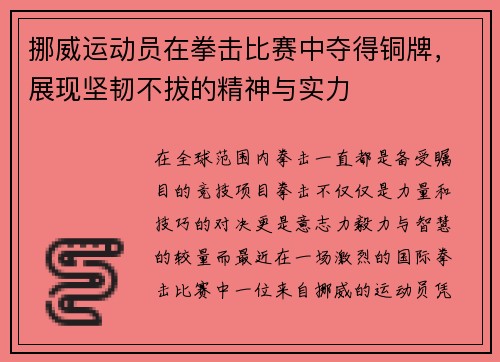 挪威运动员在拳击比赛中夺得铜牌，展现坚韧不拔的精神与实力

在全球范围内拳击一直都是备受瞩目的竞技项目拳击不仅仅是力量和技巧的对决更是意志力毅力与智慧的较量而最近在一场激烈的国际拳击比赛中一位来自挪威的运动员凭